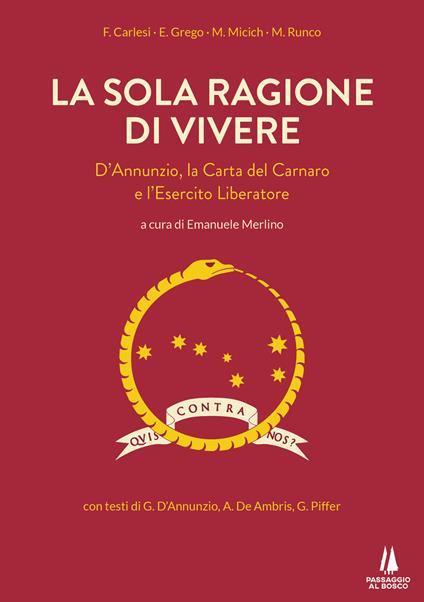 F. Carlesi · E. Grego · M. Micich · M. Runco

LA SOLA RAGIONE DI VIVERE

D'Annunzio, la Carta del Carnaro e l'Esercito Liberatore

a cura di Emanuele Merlino

QVIS CONTRA NOS?

con testi di G. D'Annunzio, A. De Ambris, G. Piffer

PASSAGGIO AL BOSCO